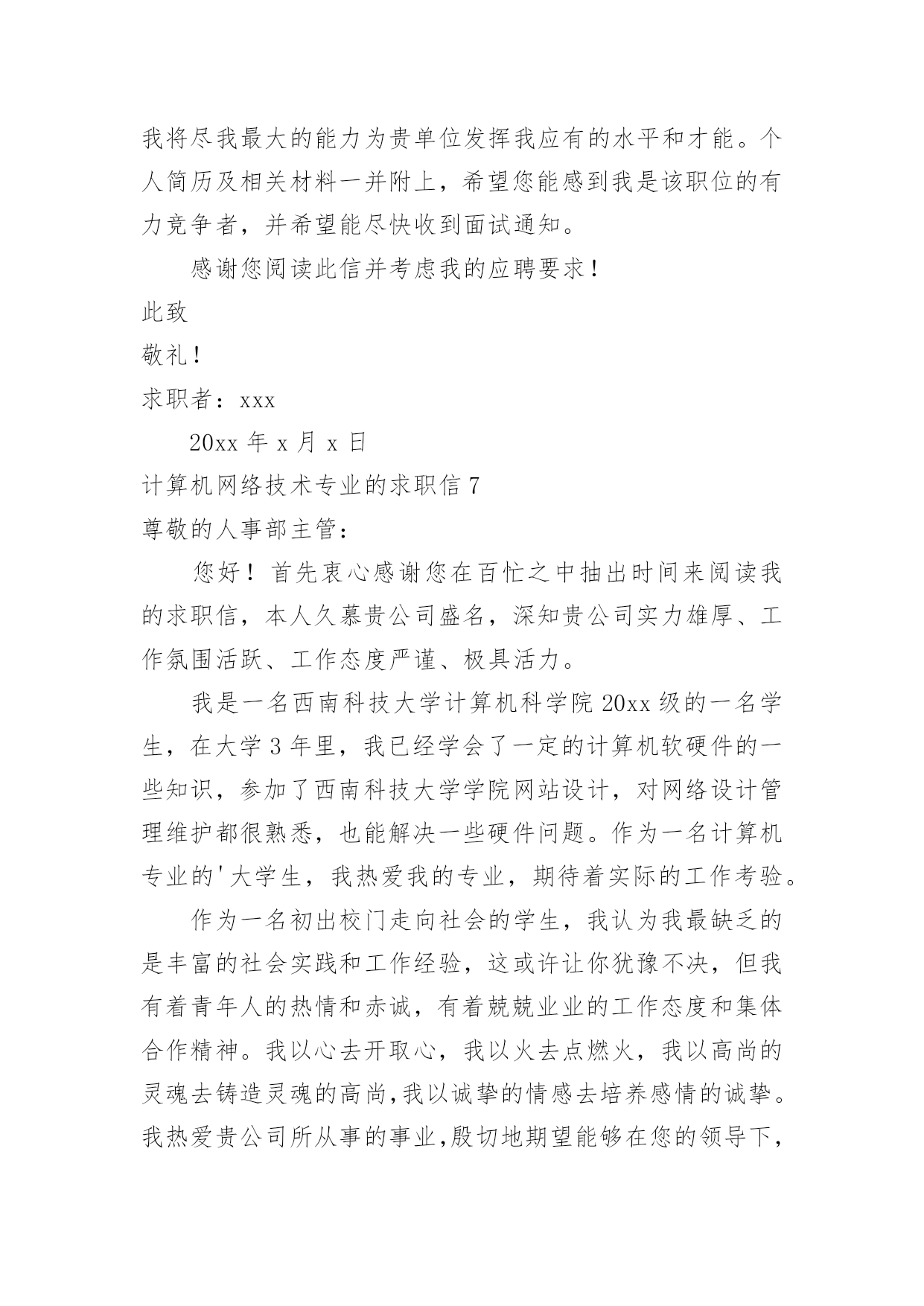 我将尽我最大的能力为贵单位发挥我应有的水平和才能。个人简历及相关材料一并附上，希望您能感到我是该职位的有力竞争者，并希望能尽快收到面试通知。

感谢您阅读此信并考虑我的应聘要求！

此致

敬礼！

求职者：xxx

20xx 年 x 月 x 日

计算机网络技术专业的求职信 7

尊敬的人事部主管：

您好！首先衷心感谢您在百忙之中抽出时间来阅读我的求职信，本人久慕贵公司盛名，深知贵公司实力雄厚、工作氛围活跃、工作态度严谨、极具活力。

我是一名西南科技大学计算机科学院 20xx 级的一名学生，在大学 3 年里，我已经学会了一定的计算机软硬件的一些知识，参加了西南科技大学学院网站设计，对网络设计管理维护都很熟悉，也能解决一些硬件问题。作为一名计算机专业的'大学生，我热爱我的专业，期待着实际的工作考验。

作为一名初出校门走向社会的学生，我认为我最缺乏的是丰富的社会实践和工作经验，这或许让你犹豫不决，但我有着青年人的热情和赤诚，有着兢兢业业的工作态度和集体合作精神。我以心去开取心，我以火去点燃火，我以高尚的灵魂去铸造灵魂的高尚,我以诚挚的情感去培养感情的诚挚。我热爱贵公司所从事的事业,殷切地期望能够在您的领导下,